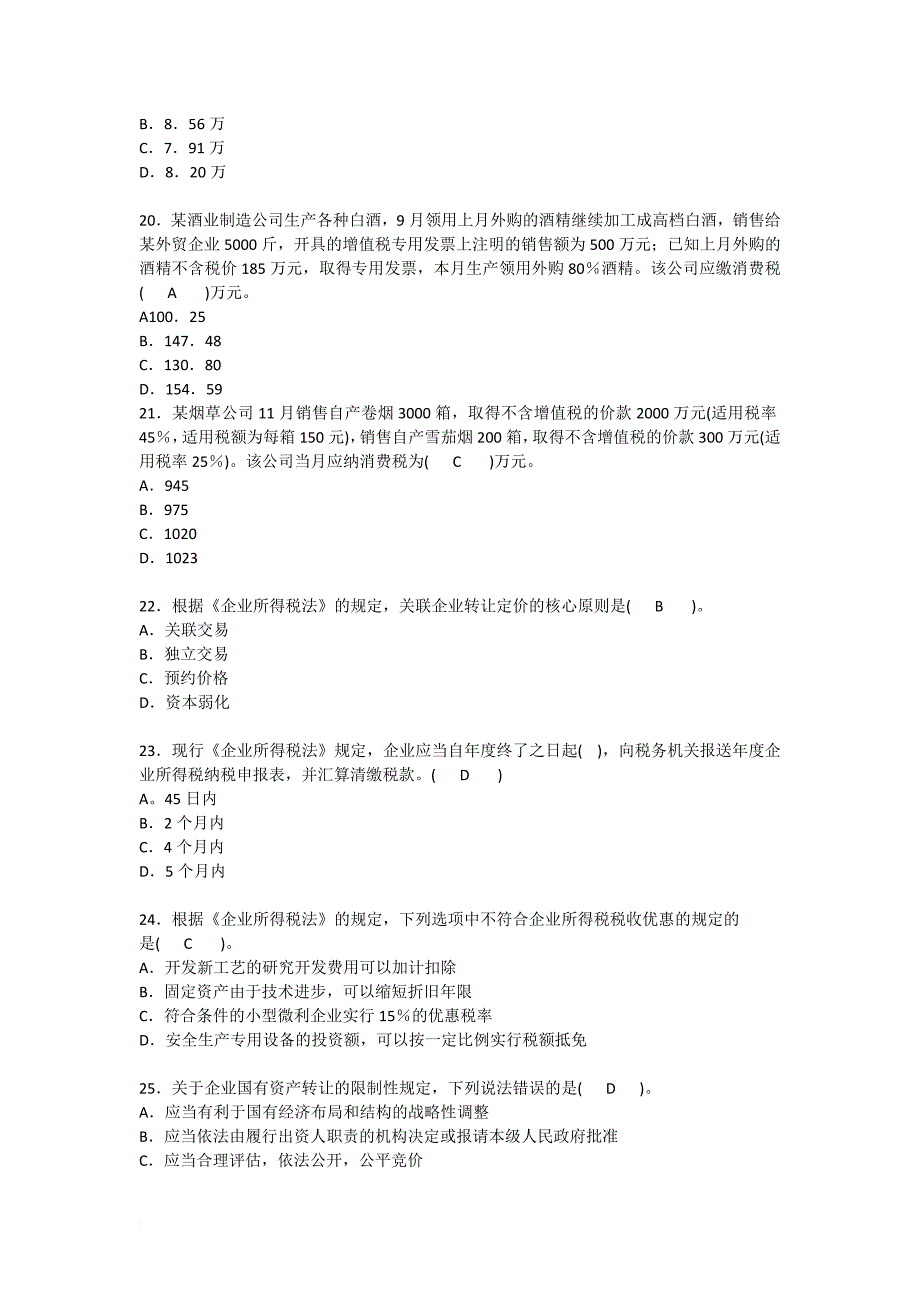 B．8．56 万
C．7．91 万
D．8．20 万

20．某酒业制造公司生产各种白酒，9 月领用上月外购的酒精继续加工成高档白酒，销售给某外贸企业 5000 斤，开具的增值税专用发票上注明的销售额为 500 万元；已知上月外购的酒精不含税价 185 万元，取得专用发票，本月生产领用外购 80%酒精。该公司应缴消费税(　A　)万元。
A100．25
B．147．48
C．130．80
D．154．59
21．某烟草公司 11 月销售自产卷烟 3000 箱，取得不含增值税的价款 2000 万元(适用税率 45%，适用税额为每箱 150 元)，销售自产雪茄烟 200 箱，取得不含增值税的价款 300 万元(适用税率 25%)。该公司当月应纳消费税为(　C　)万元。
A．945
B．975
C．1020
D．1023

22．根据《企业所得税法》的规定，关联企业转让定价的核心原则是(　B　)。
A．关联交易
B．独立交易
C．预约价格
D．资本弱化

23．现行《企业所得税法》规定，企业应当自年度终了之日起( )，向税务机关报送年度企业所得税纳税申报表，并汇算清缴税款。(　D　)
A。45 日内
B．2 个月内
C．4 个月内
D．5 个月内

24．根据《企业所得税法》的规定，下列选项中不符合企业所得税税收优惠的规定的是(　C　)。
A．开发新工艺的研究开发费用可以加计扣除
B．固定资产由于技术进步，可以缩短折旧年限
C．符合条件的小型微利企业实行 15%的优惠税率
D．安全生产专用设备的投资额，可以按一定比例实行税额抵免

25．关于企业国有资产转让的限制性规定，下列说法错误的是(　D　)。
A．应当有利于国有经济布局和结构的战略性调整
B．应当依法由履行出资人职责的机构决定或报请本级人民政府批准
C．应当合理评估，依法公开，公平竞价